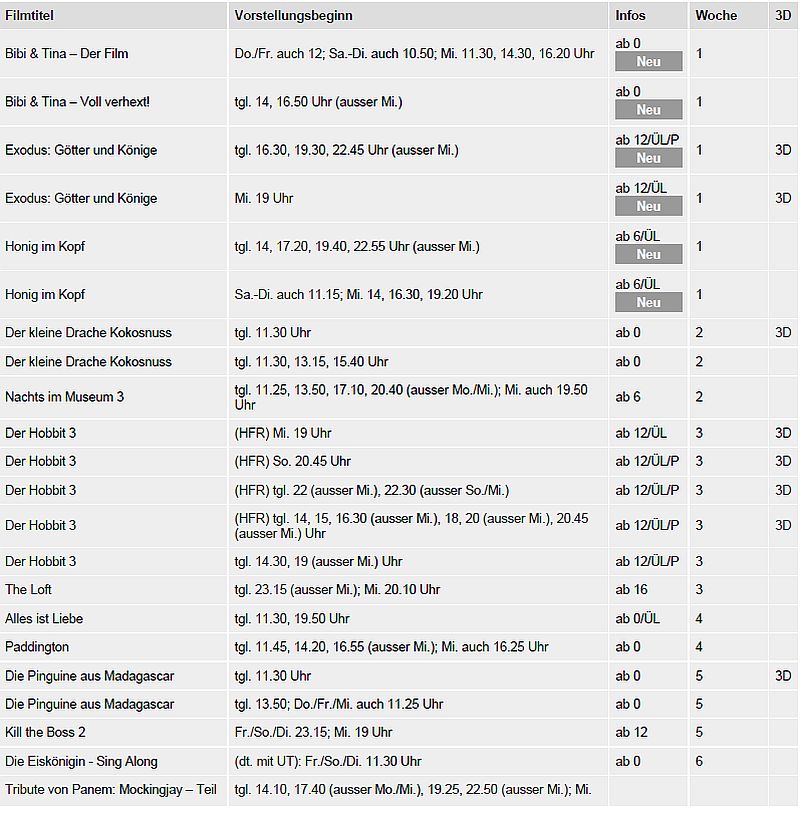 | Filmtitel | Vorstellungsbeginn | Infos | Woche | 3D |
|---|---|---|---|---|
| Bibi & Tina – Der Film | Do./Fr. auch 12; Sa.-Di. auch 10.50; Mi. 11.30, 14.30, 16.20 Uhr | ab 0 Neu | 1 | |
| Bibi & Tina – Voll verhext! | tgl. 14, 16.50 Uhr (ausser Mi.) | ab 0 Neu | 1 | |
| Exodus: Götter und Könige | tgl. 16.30, 19.30, 22.45 Uhr (ausser Mi.) | ab 12/ÜL/P Neu | 1 | 3D |
| Exodus: Götter und Könige | Mi. 19 Uhr | ab 12/ÜL Neu | 1 | 3D |
| Honig im Kopf | tgl. 14, 17.20, 19.40, 22.55 Uhr (ausser Mi.) | ab 6/ÜL Neu | 1 | |
| Honig im Kopf | Sa.-Di. auch 11.15; Mi. 14, 16.30, 19.20 Uhr | ab 6/ÜL Neu | 1 | |
| Der kleine Drache Kokosnuss | tgl. 11.30 Uhr | ab 0 | 2 | 3D |
| Der kleine Drache Kokosnuss | tgl. 11.30, 13.15, 15.40 Uhr | ab 0 | 2 | |
| Nachts im Museum 3 | tgl. 11.25, 13.50, 17.10, 20.40 (ausser Mo./Mi.); Mi. auch 19.50 Uhr | ab 6 | 2 | |
| Der Hobbit 3 | (HFR) Mi. 19 Uhr | ab 12/ÜL | 3 | 3D |
| Der Hobbit 3 | (HFR) So. 20.45 Uhr | ab 12/ÜL/P | 3 | 3D |
| Der Hobbit 3 | (HFR) tgl. 22 (ausser Mi.), 22.30 (ausser So./Mi.) | ab 12/ÜL/P | 3 | 3D |
| Der Hobbit 3 | (HFR) tgl. 14, 15, 16.30 (ausser Mi.), 18, 20 (ausser Mi.), 20.45 (ausser Mi.) Uhr | ab 12/ÜL/P | 3 | 3D |
| Der Hobbit 3 | tgl. 14.30, 19 (ausser Mi.) Uhr | ab 12/ÜL/P | 3 | |
| The Loft | tgl. 23.15 (ausser Mi.); Mi. 20.10 Uhr | ab 16 | 3 | |
| Alles ist Liebe | tgl. 11.30, 19.50 Uhr | ab 0/ÜL | 4 | |
| Paddington | tgl. 11.45, 14.20, 16.55 (ausser Mi.); Mi. auch 16.25 Uhr | ab 0 | 4 | |
| Die Pinguine aus Madagascar | tgl. 11.30 Uhr | ab 0 | 5 | 3D |
| Die Pinguine aus Madagascar | tgl. 13.50; Do./Fr./Mi. auch 11.25 Uhr | ab 0 | 5 | |
| Kill the Boss 2 | Fr./So./Di. 23.15; Mi. 19 Uhr | ab 12 | 5 | |
| Die Eiskönigin - Sing Along | (dt. mit UT): Fr./So./Di. 11.30 Uhr | ab 0 | 6 | |
| Tribute von Panem: Mockingjay – Teil | tgl. 14.10, 17.40 (ausser Mo./Mi.), 19.25, 22.50 (ausser Mi.); Mi. | | | |